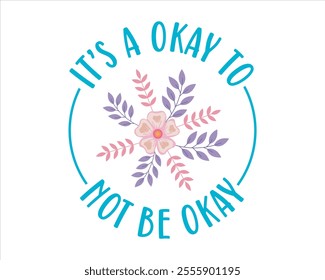 IT'S A OKAY TO
NOT BE OKAY

shutterstock.com · 2555901195